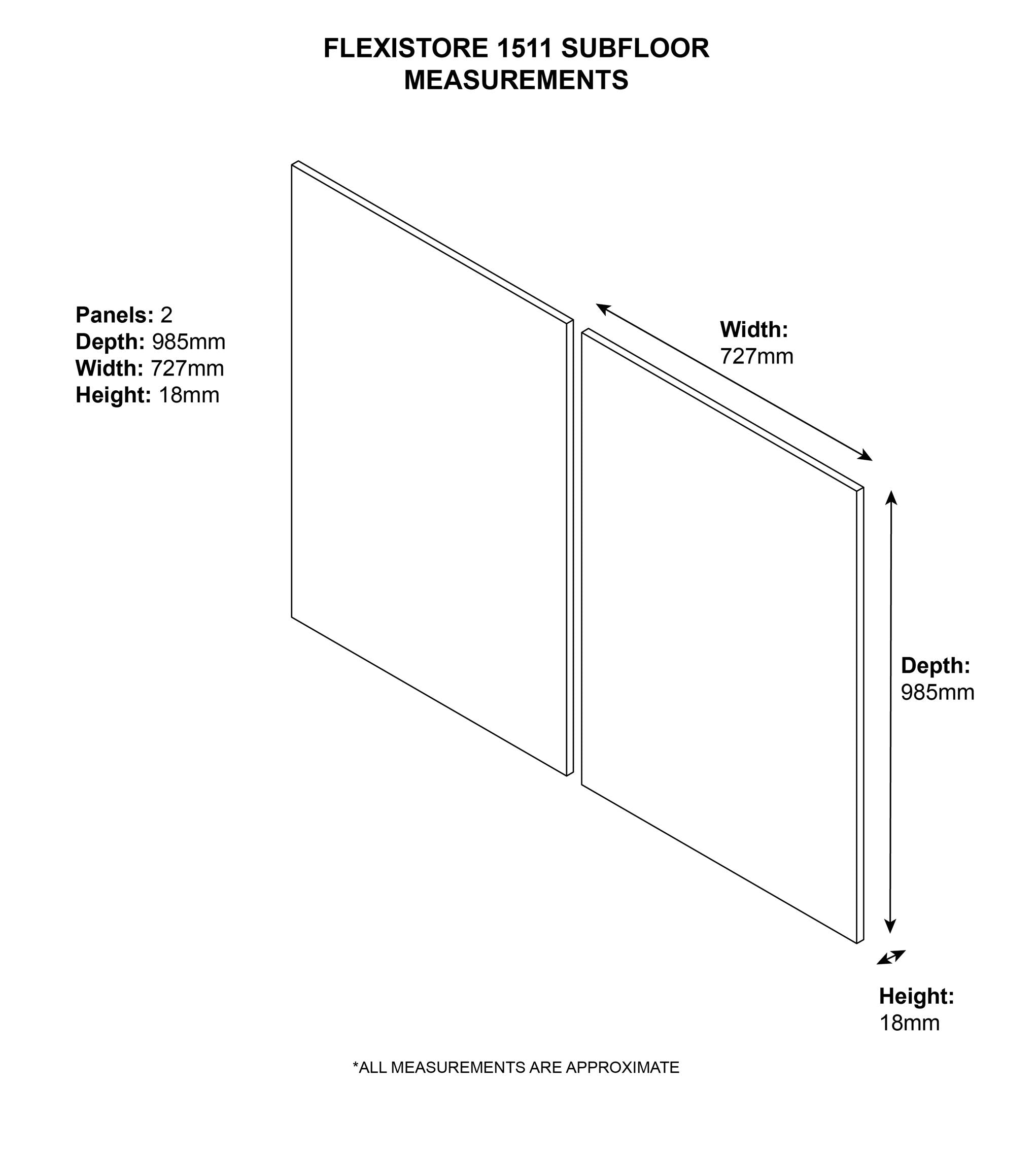 FLEXISTORE 1511 SUBFLOOR MEASUREMENTS

Panels: 2
Depth: 985mm
Width: 727mm
Height: 18mm

Width:
727mm

Depth:
985mm

Height:
18mm

*ALL MEASUREMENTS ARE APPROXIMATE